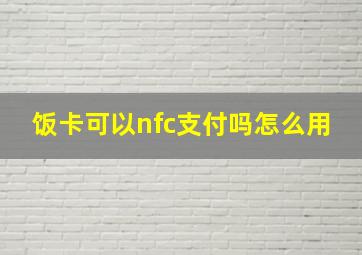 饭卡可以nfc支付吗怎么用